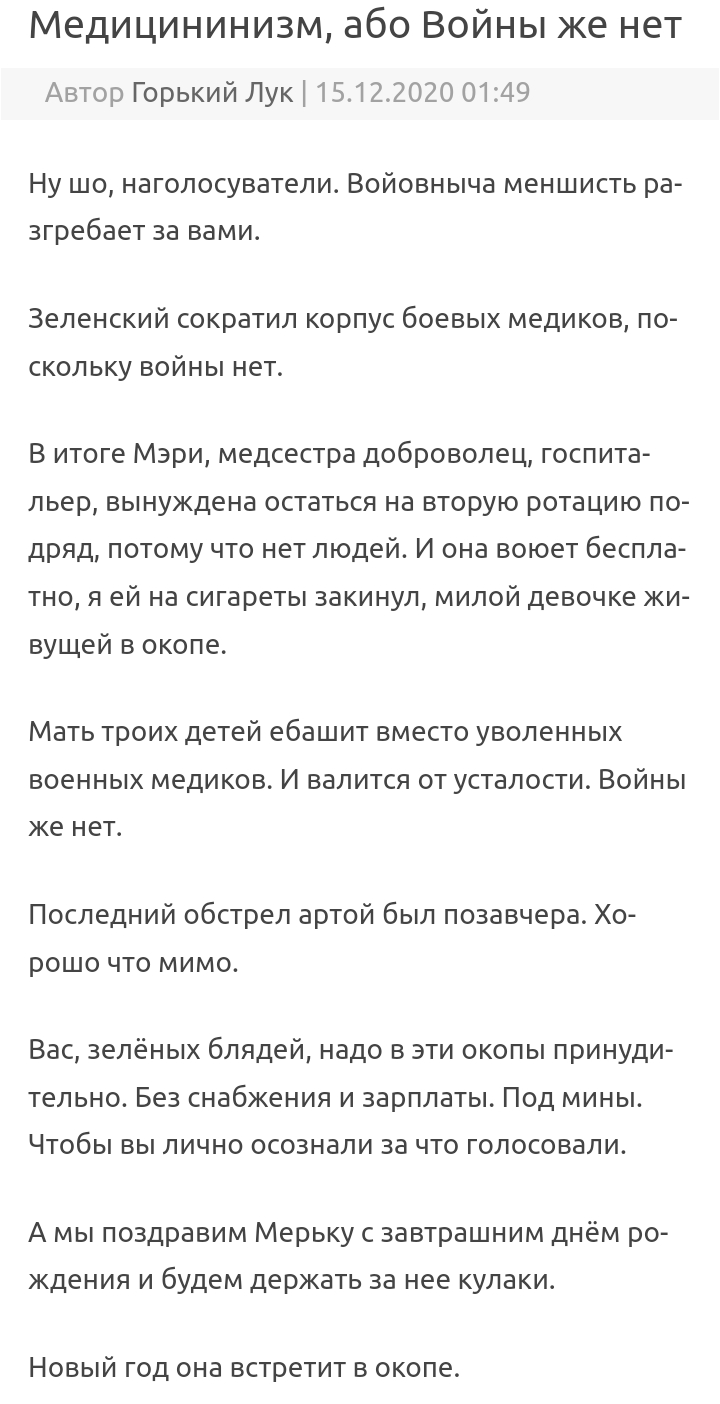 Медицининизм, або Войны же нет

Автор Горький Лук | 15.12.2020 01:49

Ну шо, наголосуватели. Войовныча меншисть разгребает за вами.

Зеленский сократил корпус боевых медиков, поскольку войны нет.

В итоге Мэри, медсестра доброволец, госпитальер, вынуждена остаться на вторую ротацию подряд, потому что нет людей. И она воюет бесплатно, я ей на сигареты закинул, милой девочке живущей в окопе.

Мать троих детей ебашит вместо уволенных военных медиков. И валится от усталости. Войны же нет.

Последний обстрел артой был позавчера. Хорошо что мимо.

Вас, зелёных блядей, надо в эти окопы принудительно. Без снабжения и зарплаты. Под мины. Чтобы вы лично осознали за что голосовали.

А мы поздравим Мерьку с завтрашним днём рождения и будем держать за нее кулаки.

Новый год она встретит в окопе.